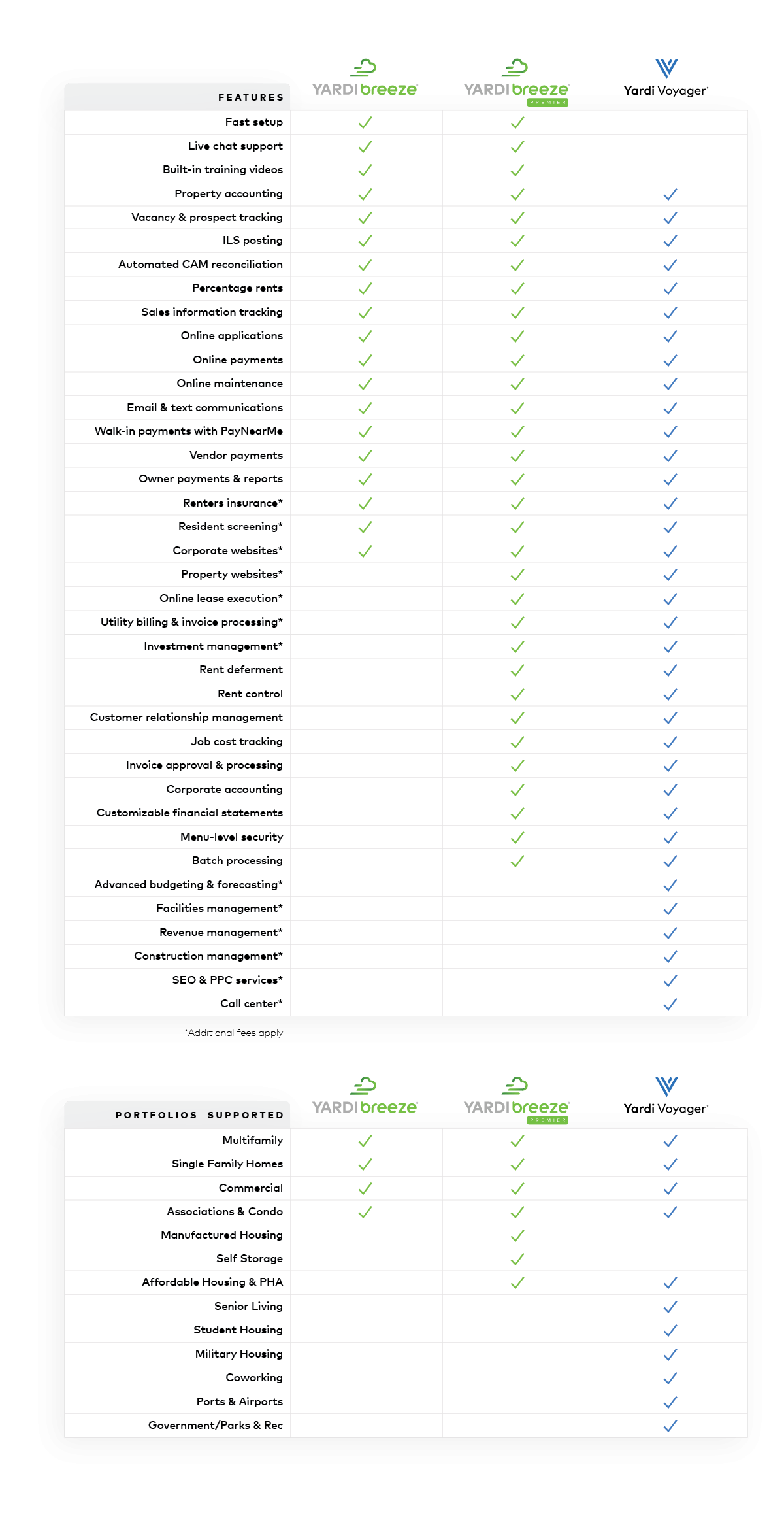 | FEATURES | YARDI breeze | YARDI breeze PREMIER | Yardi Voyager |
|---|---|---|---|
| Fast setup | ✓ | ✓ | |
| Live chat support | ✓ | ✓ | |
| Built-in training videos | ✓ | ✓ | |
| Property accounting | ✓ | ✓ | ✓ |
| Vacancy & prospect tracking | ✓ | ✓ | ✓ |
| ILS posting | ✓ | ✓ | ✓ |
| Automated CAM reconciliation | ✓ | ✓ | ✓ |
| Percentage rents | ✓ | ✓ | ✓ |
| Sales information tracking | ✓ | ✓ | ✓ |
| Online applications | ✓ | ✓ | ✓ |
| Online payments | ✓ | ✓ | ✓ |
| Online maintenance | ✓ | ✓ | ✓ |
| Email & text communications | ✓ | ✓ | ✓ |
| Walk-in payments with PayNearMe | ✓ | ✓ | ✓ |
| Vendor payments | ✓ | ✓ | ✓ |
| Owner payments & reports | ✓ | ✓ | ✓ |
| Renters insurance* | ✓ | ✓ | ✓ |
| Resident screening* | ✓ | ✓ | ✓ |
| Corporate websites* | ✓ | ✓ | ✓ |
| Property websites* | | ✓ | ✓ |
| Online lease execution* | | ✓ | ✓ |
| Utility billing & invoice processing* | | ✓ | ✓ |
| Investment management* | | ✓ | ✓ |
| Rent deferment | | ✓ | ✓ |
| Rent control | | ✓ | ✓ |
| Customer relationship management | | ✓ | ✓ |
| Job cost tracking | | ✓ | ✓ |
| Invoice approval & processing | | ✓ | ✓ |
| Corporate accounting | | ✓ | ✓ |
| Customizable financial statements | | ✓ | ✓ |
| Menu-level security | | ✓ | ✓ |
| Batch processing | | ✓ | ✓ |
| Advanced budgeting & forecasting* | | | ✓ |
| Facilities management* | | | ✓ |
| Revenue management* | | | ✓ |
| Construction management* | | | ✓ |
| SEO & PPC services* | | | ✓ |
| Call center* | | | ✓ |

*Additional fees apply

| PORTFOLIOS SUPPORTED | YARDI breeze | YARDI breeze PREMIER | Yardi Voyager |
|---|---|---|---|
| Multifamily | ✓ | ✓ | ✓ |
| Single Family Homes | ✓ | ✓ | ✓ |
| Commercial | ✓ | ✓ | ✓ |
| Associations & Condo | ✓ | ✓ | ✓ |
| Manufactured Housing | | ✓ | |
| Self Storage | | ✓ | |
| Affordable Housing & PHA | | ✓ | ✓ |
| Senior Living | | | ✓ |
| Student Housing | | | ✓ |
| Military Housing | | | ✓ |
| Coworking | | | ✓ |
| Ports & Airports | | | ✓ |
| Government/Parks & Rec | | | ✓ |